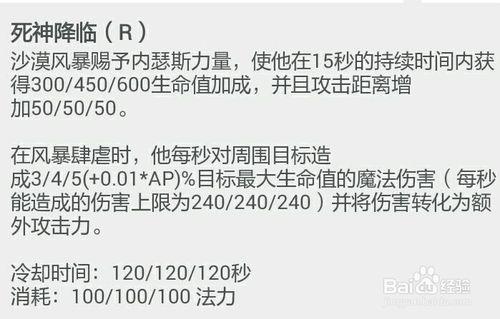 死神降临（R）
沙漠风暴赐予内瑟斯力量，使他在15秒的持续时间内获得300/450/600生命值加成，并且攻击距离增加50/50/50。

在风暴肆虐时，他每秒对周围目标造成3/4/5(+0.01*AP)%目标最大生命值的魔法伤害（每秒能造成的伤害上限为240/240/240）并将伤害转化为额外攻击力。

冷却时间：120/120/120秒
消耗：100/100/100 法力

Baidu经验
jingyan.baidu.com